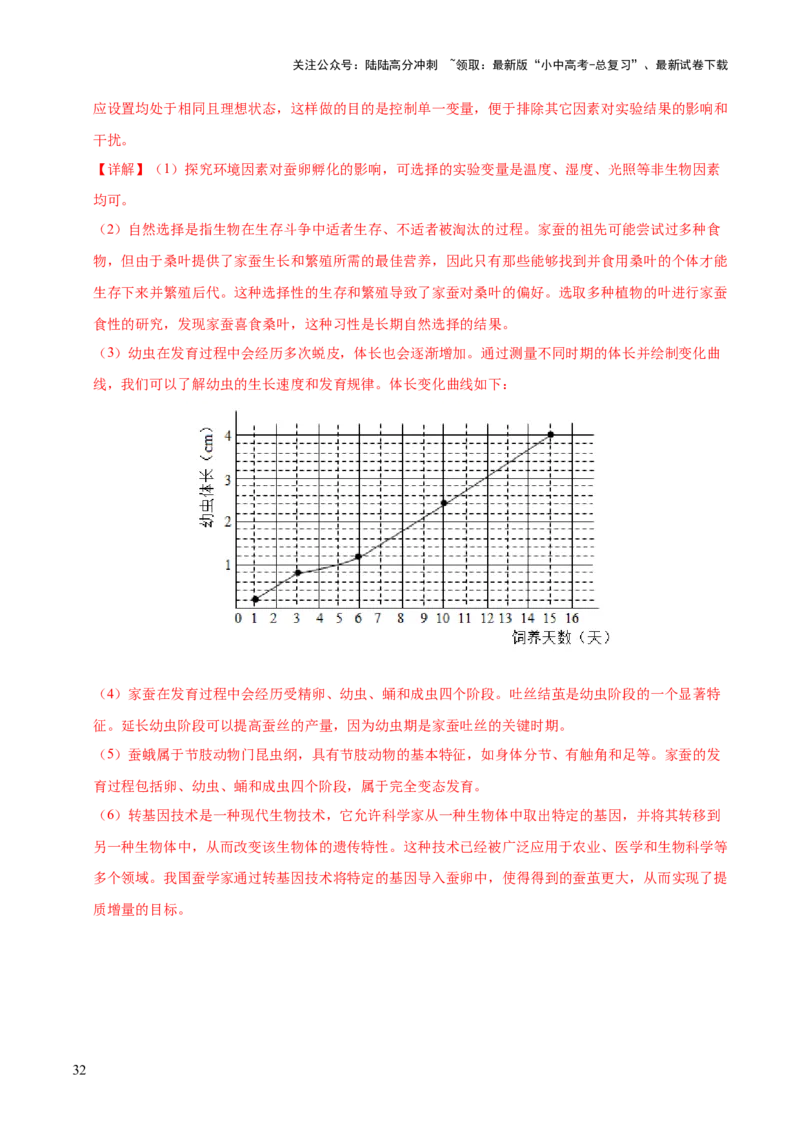 关注公众号：陆陆高分冲刺 ~领取：最新版“小中高考-总复习”、最新试卷下载

应设置均处于相同且理想状态，这样做的目的是控制单一变量，便于排除其它因素对实验结果的影响和干扰。

【详解】（1）探究环境因素对蚕卵孵化的影响，可选择的实验变量是温度、湿度、光照等非生物因素均可。

（2）自然选择是指生物在生存斗争中适者生存、不适者被淘汰的过程。家蚕的祖先可能尝试过多种食物，但由于桑叶提供了家蚕生长和繁殖所需的最佳营养，因此只有那些能够找到并食用桑叶的个体才能生存下来并繁殖后代。这种选择性的生存和繁殖导致了家蚕对桑叶的偏好。选取多种植物的叶进行家蚕食性的研究，发现家蚕喜食桑叶，这种习性是长期自然选择的结果。

（3）幼虫在发育过程中会经历多次蜕皮，体长也会逐渐增加。通过测量不同时期的体长并绘制变化曲线，我们可以了解幼虫的生长速度和发育规律。体长变化曲线如下：

幼虫体长（cm）
4
3
2
1
0 1 2 3 4 5 6 7 8 9 10 11 12 13 14 15 16
饲养天数（天）

（4）家蚕在发育过程中会经历受精卵、幼虫、蛹和成虫四个阶段。吐丝结茧是幼虫阶段的一个显著特征。延长幼虫阶段可以提高蚕丝的产量，因为幼虫期是家蚕吐丝的关键时期。

（5）蚕蛾属于节肢动物门昆虫纲，具有节肢动物的基本特征，如身体分节、有触角和足等。家蚕的发育过程包括卵、幼虫、蛹和成虫四个阶段，属于完全变态发育。

（6）转基因技术是一种现代生物技术，它允许科学家从一种生物体中取出特定的基因，并将其转移到另一种生物体中，从而改变该生物体的遗传特性。这种技术已经被广泛应用于农业、医学和生物科学等多个领域。我国蚕学家通过转基因技术将特定的基因导入蚕卵中，使得得到的蚕茧更大，从而实现了提质增量的目标。

32